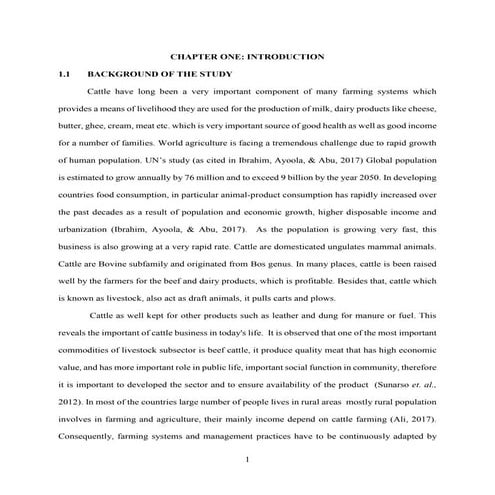 CHAPTER ONE: INTRODUCTION

1.1 BACKGROUND OF THE STUDY

Cattle have long been a very important component of many farming systems which provides a means of livelihood they are used for the production of milk, dairy products like cheese, butter, ghee, cream, meat etc. which is very important source of good health as well as good income for a number of families. World agriculture is facing a tremendous challenge due to rapid growth of human population. UN's study (as cited in Ibrahim, Ayoola, & Abu, 2017) Global population is estimated to grow annually by 76 million and to exceed 9 billion by the year 2050. In developing countries food consumption, in particular animal-product consumption has rapidly increased over the past decades as a result of population and economic growth, higher disposable income and urbanization (Ibrahim, Ayoola, & Abu, 2017). As the population is growing very fast, this business is also growing at a very rapid rate. Cattle are domesticated ungulates mammal animals. Cattle are Bovine subfamily and originated from Bos genus. In many places, cattle is been raised well by the farmers for the beef and dairy products, which is profitable. Besides that, cattle which is known as livestock, also act as draft animals, it pulls carts and plows.

Cattle as well kept for other products such as leather and dung for manure or fuel. This reveals the important of cattle business in today's life. It is observed that one of the most important commodities of livestock subsector is beef cattle, it produce quality meat that has high economic value, and has more important role in public life, important social function in community, therefore it is important to developed the sector and to ensure availability of the product (Sunarso et. al., 2012). In most of the countries large number of people lives in rural areas mostly rural population involves in farming and agriculture, their mainly income depend on cattle farming (Ali, 2017). Consequently, farming systems and management practices have to be continuously adapted by

1